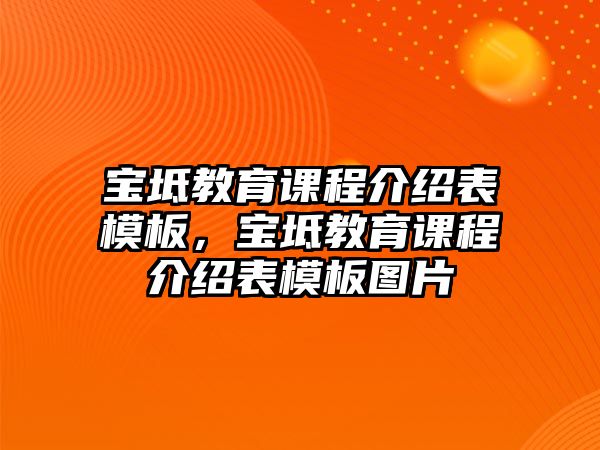 宝坻教育课程介绍表模板，宝坻教育课程介绍表模板图片